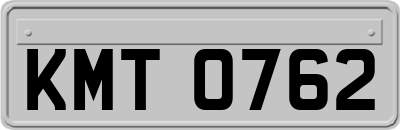 KMT 0762